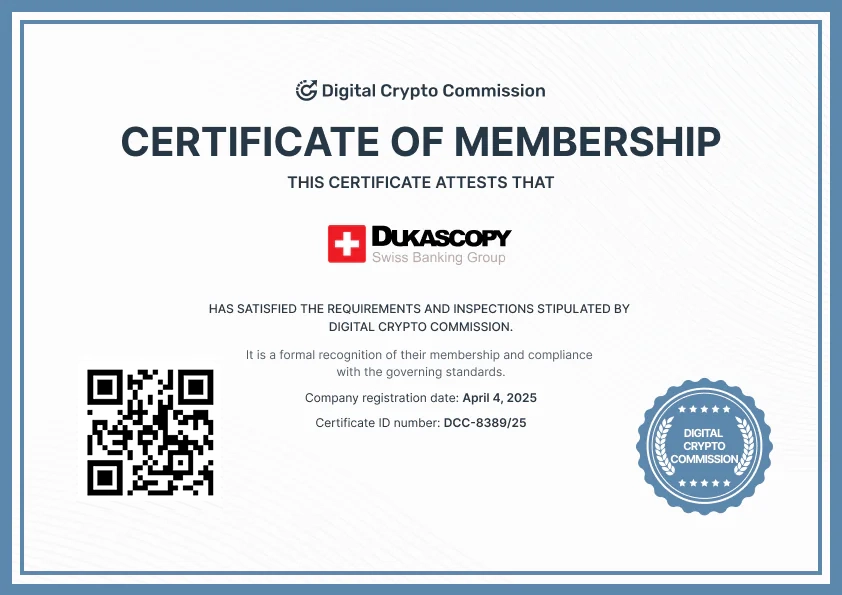 Digital Crypto Commission

CERTIFICATE OF MEMBERSHIP

THIS CERTIFICATE ATTESTS THAT

DUKASCOPY
Swiss Banking Group

HAS SATISFIED THE REQUIREMENTS AND INSPECTIONS STIPULATED BY DIGITAL CRYPTO COMMISSION.

It is a formal recognition of their membership and compliance with the governing standards.

Company registration date: April 4, 2025

Certificate ID number: DCC-8389/25

DIGITAL CRYPTO COMMISSION